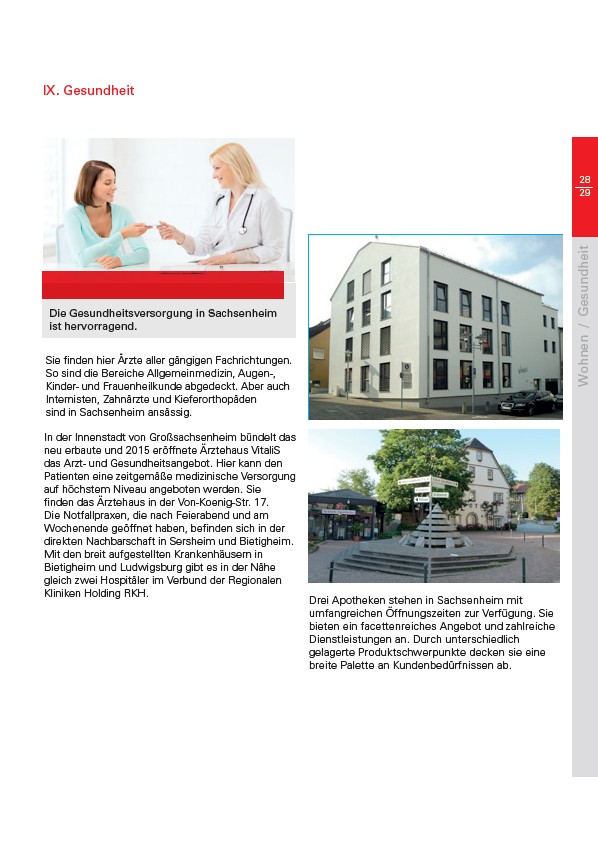 IX. Gesundheit

28
29

Wohnen / Gesundheit

Die Gesundheitsversorgung in Sachsenheim ist hervorragend.

Sie finden hier Ärzte aller gängigen Fachrichtungen. So sind die Bereiche Allgemeinmedizin, Augen-, Kinder- und Frauenheilkunde abgedeckt. Aber auch Internisten, Zahnärzte und Kieferorthopäden sind in Sachsenheim ansässig.

In der Innenstadt von Großsachsenheim bündelt das neu erbaute und 2015 eröffnete Ärztehaus VitaliS das Arzt- und Gesundheitsangebot. Hier kann den Patienten eine zeitgemäße medizinische Versorgung auf höchstem Niveau angeboten werden. Sie finden das Ärztehaus in der Von-Koenig-Str. 17. Die Notfallpraxen, die nach Feierabend und am Wochenende geöffnet haben, befinden sich in der direkten Nachbarschaft in Sersheim und Bietigheim. Mit den breit aufgestellten Krankenhäusern in Bietigheim und Ludwigsburg gibt es in der Nähe gleich zwei Hospitäler im Verbund der Regionalen Kliniken Holding RKH.

Drei Apotheken stehen in Sachsenheim mit umfangreichen Öffnungszeiten zur Verfügung. Sie bieten ein facettenreiches Angebot und zahlreiche Dienstleistungen an. Durch unterschiedlich gelagerte Produktschwerpunkte decken sie eine breite Palette an Kundenbedürfnissen ab.